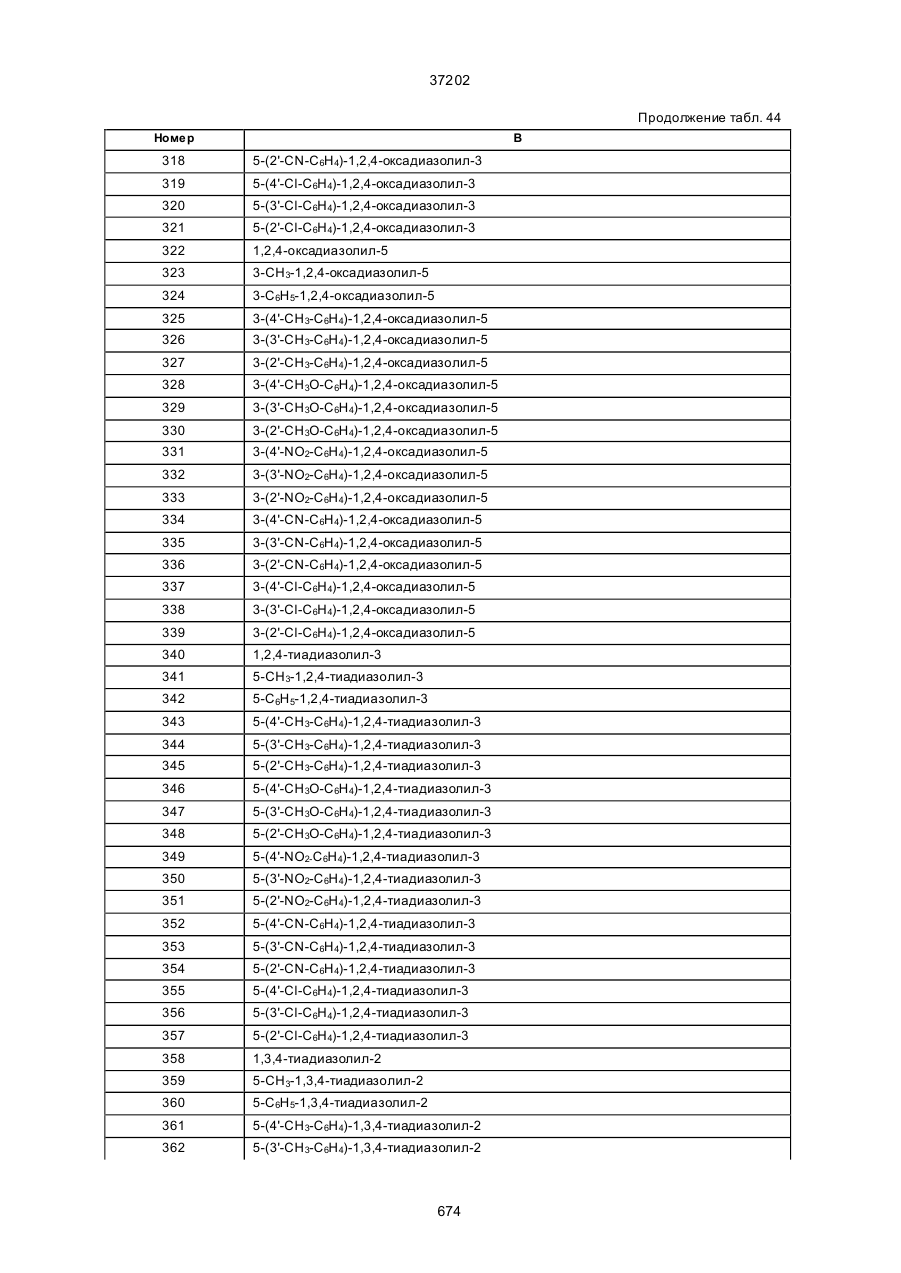 37202

Продолжение табл. 44

| Номер | B |
|---|---|
| 318 | 5-(2'-CN-$C_6H_4$)-1,2,4-оксадиазолил-3 |
| 319 | 5-(4'-Cl-$C_6H_4$)-1,2,4-оксадиазолил-3 |
| 320 | 5-(3'-Cl-$C_6H_4$)-1,2,4-оксадиазолил-3 |
| 321 | 5-(2'-Cl-$C_6H_4$)-1,2,4-оксадиазолил-3 |
| 322 | 1,2,4-оксадиазолил-5 |
| 323 | 3-$CH_3$-1,2,4-оксадиазолил-5 |
| 324 | 3-$C_6H_5$-1,2,4-оксадиазолил-5 |
| 325 | 3-(4'-$CH_3$-$C_6H_4$)-1,2,4-оксадиазолил-5 |
| 326 | 3-(3'-$CH_3$-$C_6H_4$)-1,2,4-оксадиазолил-5 |
| 327 | 3-(2'-$CH_3$-$C_6H_4$)-1,2,4-оксадиазолил-5 |
| 328 | 3-(4'-$CH_3O$-$C_6H_4$)-1,2,4-оксадиазолил-5 |
| 329 | 3-(3'-$CH_3O$-$C_6H_4$)-1,2,4-оксадиазолил-5 |
| 330 | 3-(2'-$CH_3O$-$C_6H_4$)-1,2,4-оксадиазолил-5 |
| 331 | 3-(4'-$NO_2$-$C_6H_4$)-1,2,4-оксадиазолил-5 |
| 332 | 3-(3'-$NO_2$-$C_6H_4$)-1,2,4-оксадиазолил-5 |
| 333 | 3-(2'-$NO_2$-$C_6H_4$)-1,2,4-оксадиазолил-5 |
| 334 | 3-(4'-CN-$C_6H_4$)-1,2,4-оксадиазолил-5 |
| 335 | 3-(3'-CN-$C_6H_4$)-1,2,4-оксадиазолил-5 |
| 336 | 3-(2'-CN-$C_6H_4$)-1,2,4-оксадиазолил-5 |
| 337 | 3-(4'-Cl-$C_6H_4$)-1,2,4-оксадиазолил-5 |
| 338 | 3-(3'-Cl-$C_6H_4$)-1,2,4-оксадиазолил-5 |
| 339 | 3-(2'-Cl-$C_6H_4$)-1,2,4-оксадиазолил-5 |
| 340 | 1,2,4-тиадиазолил-3 |
| 341 | 5-$CH_3$-1,2,4-тиадиазолил-3 |
| 342 | 5-$C_6H_5$-1,2,4-тиадиазолил-3 |
| 343 | 5-(4'-$CH_3$-$C_6H_4$)-1,2,4-тиадиазолил-3 |
| 344 | 5-(3'-$CH_3$-$C_6H_4$)-1,2,4-тиадиазолил-3 |
| 345 | 5-(2'-$CH_3$-$C_6H_4$)-1,2,4-тиадиазолил-3 |
| 346 | 5-(4'-$CH_3O$-$C_6H_4$)-1,2,4-тиадиазолил-3 |
| 347 | 5-(3'-$CH_3O$-$C_6H_4$)-1,2,4-тиадиазолил-3 |
| 348 | 5-(2'-$CH_3O$-$C_6H_4$)-1,2,4-тиадиазолил-3 |
| 349 | 5-(4'-$NO_2$-$C_6H_4$)-1,2,4-тиадиазолил-3 |
| 350 | 5-(3'-$NO_2$-$C_6H_4$)-1,2,4-тиадиазолил-3 |
| 351 | 5-(2'-$NO_2$-$C_6H_4$)-1,2,4-тиадиазолил-3 |
| 352 | 5-(4'-CN-$C_6H_4$)-1,2,4-тиадиазолил-3 |
| 353 | 5-(3'-CN-$C_6H_4$)-1,2,4-тиадиазолил-3 |
| 354 | 5-(2'-CN-$C_6H_4$)-1,2,4-тиадиазолил-3 |
| 355 | 5-(4'-Cl-$C_6H_4$)-1,2,4-тиадиазолил-3 |
| 356 | 5-(3'-Cl-$C_6H_4$)-1,2,4-тиадиазолил-3 |
| 357 | 5-(2'-Cl-$C_6H_4$)-1,2,4-тиадиазолил-3 |
| 358 | 1,3,4-тиадиазолил-2 |
| 359 | 5-$CH_3$-1,3,4-тиадиазолил-2 |
| 360 | 5-$C_6H_5$-1,3,4-тиадиазолил-2 |
| 361 | 5-(4'-$CH_3$-$C_6H_4$)-1,3,4-тиадиазолил-2 |
| 362 | 5-(3'-$CH_3$-$C_6H_4$)-1,3,4-тиадиазолил-2 |

674